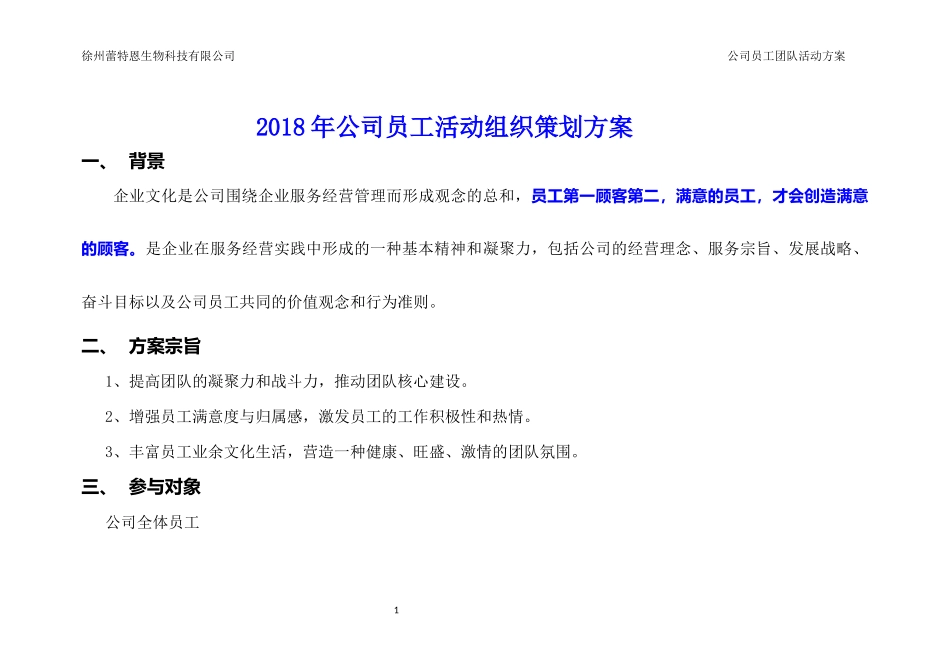 徐州蕾特恩生物科技有限公司

公司员工团队活动方案

2018年公司员工活动组织策划方案

一、 背景

企业文化是公司围绕企业服务经营管理而形成观念的总和，员工第一顾客第二，满意的员工，才会创造满意的顾客。是企业在服务经营实践中形成的一种基本精神和凝聚力，包括公司的经营理念、服务宗旨、发展战略、奋斗目标以及公司员工共同的价值观念和行为准则。

二、 方案宗旨

1、提高团队的凝聚力和战斗力，推动团队核心建设。

2、增强员工满意度与归属感，激发员工的工作积极性和热情。

3、丰富员工业余文化生活，营造一种健康、旺盛、激情的团队氛围。

三、 参与对象

公司全体员工

1